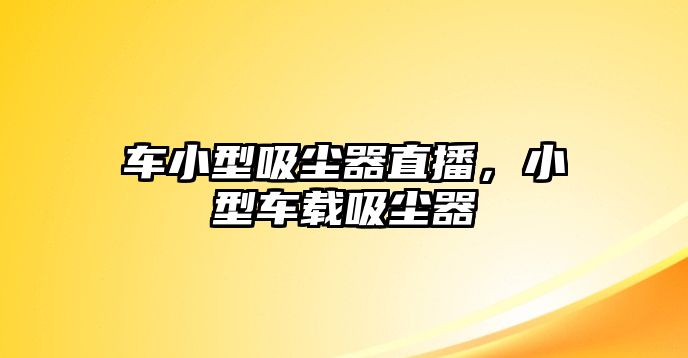 车小型吸尘器直播，小型车载吸尘器